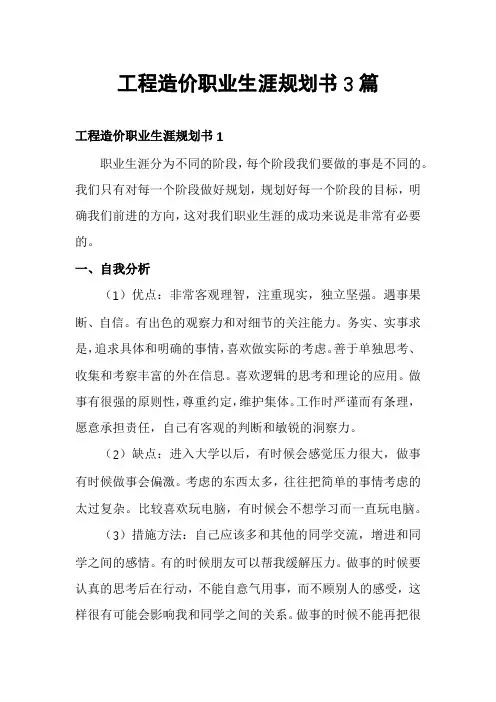 工程造价职业生涯规划书 3 篇

工程造价职业生涯规划书 1

职业生涯分为不同的阶段，每个阶段我们要做的事是不同的。我们只有对每一个阶段做好规划，规划好每一个阶段的目标，明确我们前进的方向，这对我们职业生涯的成功来说是非常有必要的。

一、自我分析

（1）优点：非常客观理智，注重现实，独立坚强。遇事果断、自信。有出色的观察力和对细节的关注能力。务实、实事求是，追求具体和明确的事情，喜欢做实际的考虑。善于单独思考、收集和考察丰富的外在信息。喜欢逻辑的思考和理论的应用。做事有很强的原则性，尊重约定，维护集体。工作时严谨而有条理，愿意承担责任，自己有客观的判断和敏锐的洞察力。

（2）缺点：进入大学以后，有时候会感觉压力很大，做事有时候做事会偏激。考虑的东西太多，往往把简单的事情考虑的太过复杂。比较喜欢玩电脑，有时候会不想学习而一直玩电脑。

（3）措施方法：自己应该多和其他的同学交流，增进和同学之间的感情。有的时候朋友可以帮我缓解压力。做事的时候要认真的思考后在行动，不能自意气用事，而不顾别人的感受，这样很有可能会影响我和同学之间的关系。做事的时候不能再把很